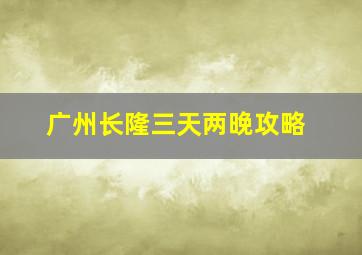 广州长隆三天两晚攻略